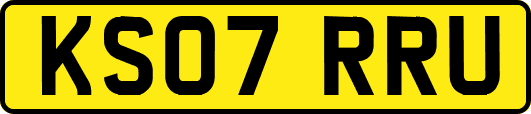 KS07 RRU